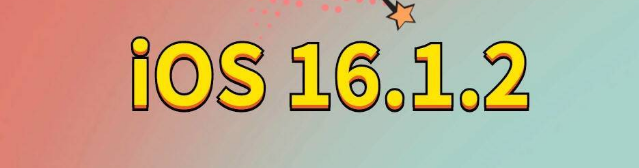 iOS 16.1.2